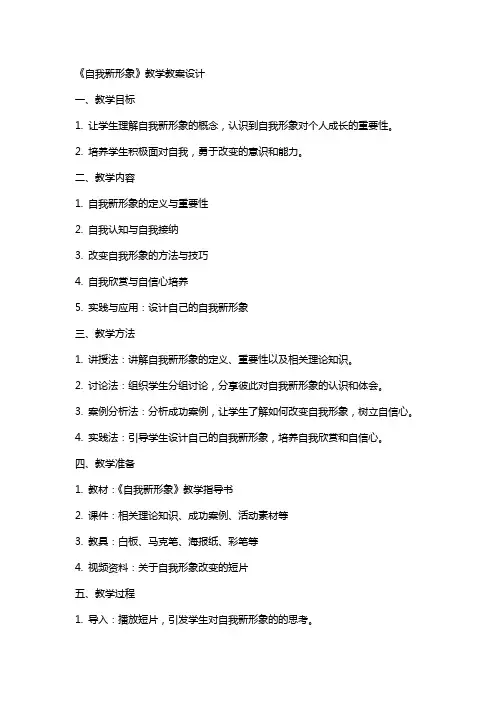 《自我新形象》教学教案设计

一、教学目标

1. 让学生理解自我新形象的概念，认识到自我形象对个人成长的重要性。

2. 培养学生积极面对自我，勇于改变的意识和能力。

二、教学内容

1. 自我新形象的定义与重要性

2. 自我认知与自我接纳

3. 改变自我形象的方法与技巧

4. 自我欣赏与自信心培养

5. 实践与应用：设计自己的自我新形象

三、教学方法

1. 讲授法：讲解自我新形象的定义、重要性以及相关理论知识。

2. 讨论法：组织学生分组讨论，分享彼此对自我新形象的认识和体会。

3. 案例分析法：分析成功案例，让学生了解如何改变自我形象，树立自信心。

4. 实践法：引导学生设计自己的自我新形象，培养自我欣赏和自信心。

四、教学准备

1. 教材：《自我新形象》教学指导书

2. 课件：相关理论知识、成功案例、活动素材等

3. 教具：白板、马克笔、海报纸、彩笔等

4. 视频资料：关于自我形象改变的短片

五、教学过程

1. 导入：播放短片，引发学生对自我新形象的的思考。